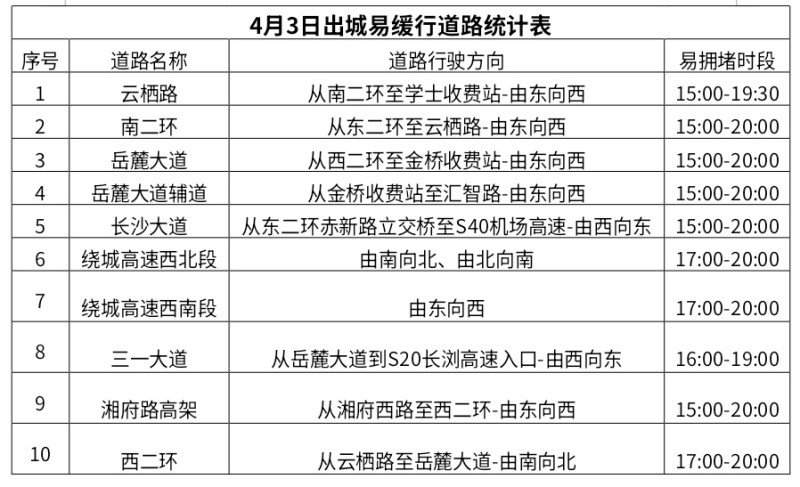 4月3日出城易缓行道路统计表

| 序号 | 道路名称 | 道路行驶方向 | 易拥堵时段 |
|---|---|---|---|
| 1 | 云栖路 | 从南二环至学士收费站-由东向西 | 15:00-19:30 |
| 2 | 南二环 | 从东二环至云栖路-由东向西 | 15:00-20:00 |
| 3 | 岳麓大道 | 从西二环至金桥收费站-由东向西 | 15:00-20:00 |
| 4 | 岳麓大道辅道 | 从金桥收费站至汇智路-由东向西 | 15:00-20:00 |
| 5 | 长沙大道 | 从东二环赤新路立交桥至S40机场高速-由西向东 | 15:00-20:00 |
| 6 | 绕城高速西北段 | 由南向北、由北向南 | 17:00-20:00 |
| 7 | 绕城高速西南段 | 由东向西 | 17:00-20:00 |
| 8 | 三一大道 | 从岳麓大道到S20长浏高速入口-由西向东 | 16:00-19:00 |
| 9 | 湘府路高架 | 从湘府西路至西二环-由东向西 | 15:00-20:00 |
| 10 | 西二环 | 从云栖路至岳麓大道-由南向北 | 17:00-20:00 |